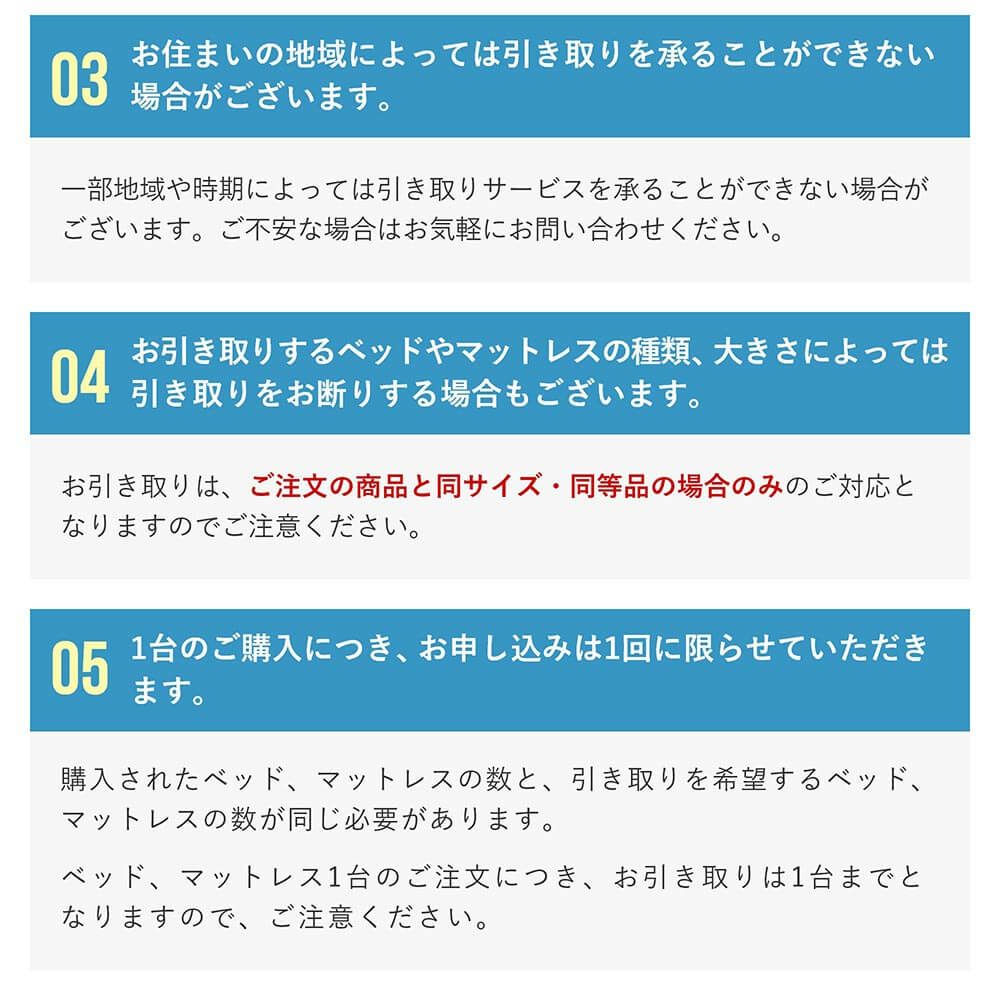 03 お住まいの地域によっては引き取りを承ることができない場合がございます。

一部地域や時期によっては引き取りサービスを承ることができない場合がございます。ご不安な場合はお気軽にお問い合わせください。

04 お引き取りするベッドやマットレスの種類、大きさによっては引き取りをお断りする場合もございます。

お引き取りは、ご注文の商品と同サイズ・同等品の場合のみのご対応となりますのでご注意ください。

05 1台のご購入につき、お申し込みは1回に限らせていただきます。

購入されたベッド、マットレスの数と、引き取りを希望するベッド、マットレスの数が同じ必要があります。

ベッド、マットレス1台のご注文につき、お引き取りは1台までとなりますので、ご注意ください。